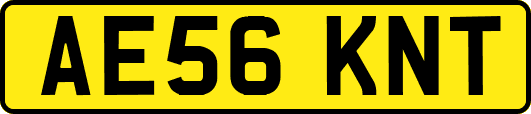 AE56 KNT